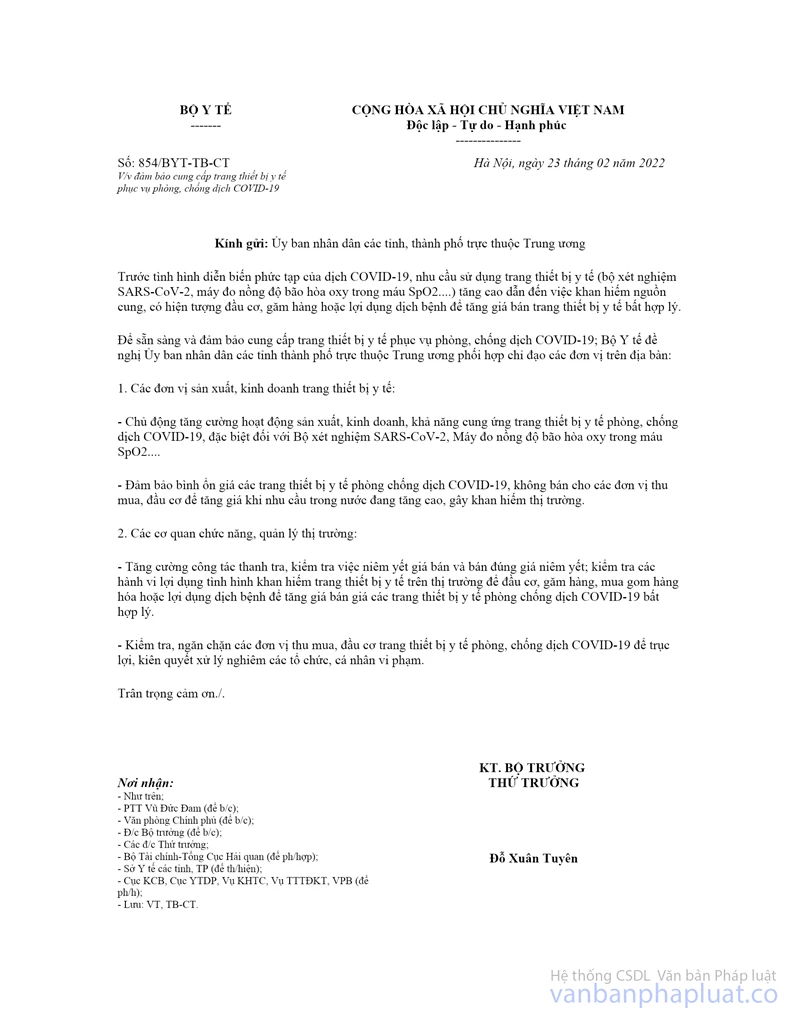 BỘ Y TẾ
-------

CỘNG HÒA XÃ HỘI CHỦ NGHĨA VIỆT NAM
Độc lập - Tự do - Hạnh phúc
---------------

Số: 854/BYT-TB-CT
V/v đảm bảo cung cấp trang thiết bị y tế phục vụ phòng, chống dịch COVID-19

Hà Nội, ngày 23 tháng 02 năm 2022

Kính gửi: Ủy ban nhân dân các tỉnh, thành phố trực thuộc Trung ương

Trước tình hình diễn biến phức tạp của dịch COVID-19, nhu cầu sử dụng trang thiết bị y tế (bộ xét nghiệm SARS-CoV-2, máy đo nồng độ bão hòa oxy trong máu SpO2....) tăng cao dẫn đến việc khan hiếm nguồn cung, có hiện tượng đầu cơ, găm hàng hoặc lợi dụng dịch bệnh để tăng giá bán trang thiết bị y tế bất hợp lý.

Để sẵn sàng và đảm bảo cung cấp trang thiết bị y tế phục vụ phòng, chống dịch COVID-19; Bộ Y tế đề nghị Ủy ban nhân dân các tỉnh thành phố trực thuộc Trung ương phối hợp chỉ đạo các đơn vị trên địa bàn:

1. Các đơn vị sản xuất, kinh doanh trang thiết bị y tế:

- Chủ động tăng cường hoạt động sản xuất, kinh doanh, khả năng cung ứng trang thiết bị y tế phòng, chống dịch COVID-19, đặc biệt đối với Bộ xét nghiệm SARS-CoV-2, Máy đo nồng độ bão hòa oxy trong máu SpO2....

- Đảm bảo bình ổn giá các trang thiết bị y tế phòng chống dịch COVID-19, không bán cho các đơn vị thu mua, đầu cơ để tăng giá khi nhu cầu trong nước đang tăng cao, gây khan hiếm thị trường.

2. Các cơ quan chức năng, quản lý thị trường:

- Tăng cường công tác thanh tra, kiểm tra việc niêm yết giá bán và bán đúng giá niêm yết; kiểm tra các hành vi lợi dụng tình hình khan hiếm trang thiết bị y tế trên thị trường để đầu cơ, găm hàng, mua gom hàng hóa hoặc lợi dụng dịch bệnh để tăng giá bán giá các trang thiết bị y tế phòng chống dịch COVID-19 bất hợp lý.

- Kiểm tra, ngăn chặn các đơn vị thu mua, đầu cơ trang thiết bị y tế phòng, chống dịch COVID-19 để trục lợi, kiên quyết xử lý nghiêm các tổ chức, cá nhân vi phạm.

Trân trọng cảm ơn./.

Nơi nhận:
- Như trên;
- PTT Vũ Đức Đam (để b/c);
- Văn phòng Chính phủ (để b/c);
- Đ/c Bộ trưởng (để b/c);
- Các đ/c Thứ trưởng;
- Bộ Tài chính-Tổng Cục Hải quan (để ph/hợp);
- Sở Y tế các tỉnh, TP (để th/hiện);
- Cục KCB, Cục YTDP, Vụ KHTC, Vụ TTTĐKT, VPB (để ph/h);
- Lưu: VT, TB-CT.

KT. BỘ TRƯỞNG
THỨ TRƯỞNG

Đỗ Xuân Tuyên

Hệ thống CSDL Văn bản Pháp luật
vanbanphapluat.co